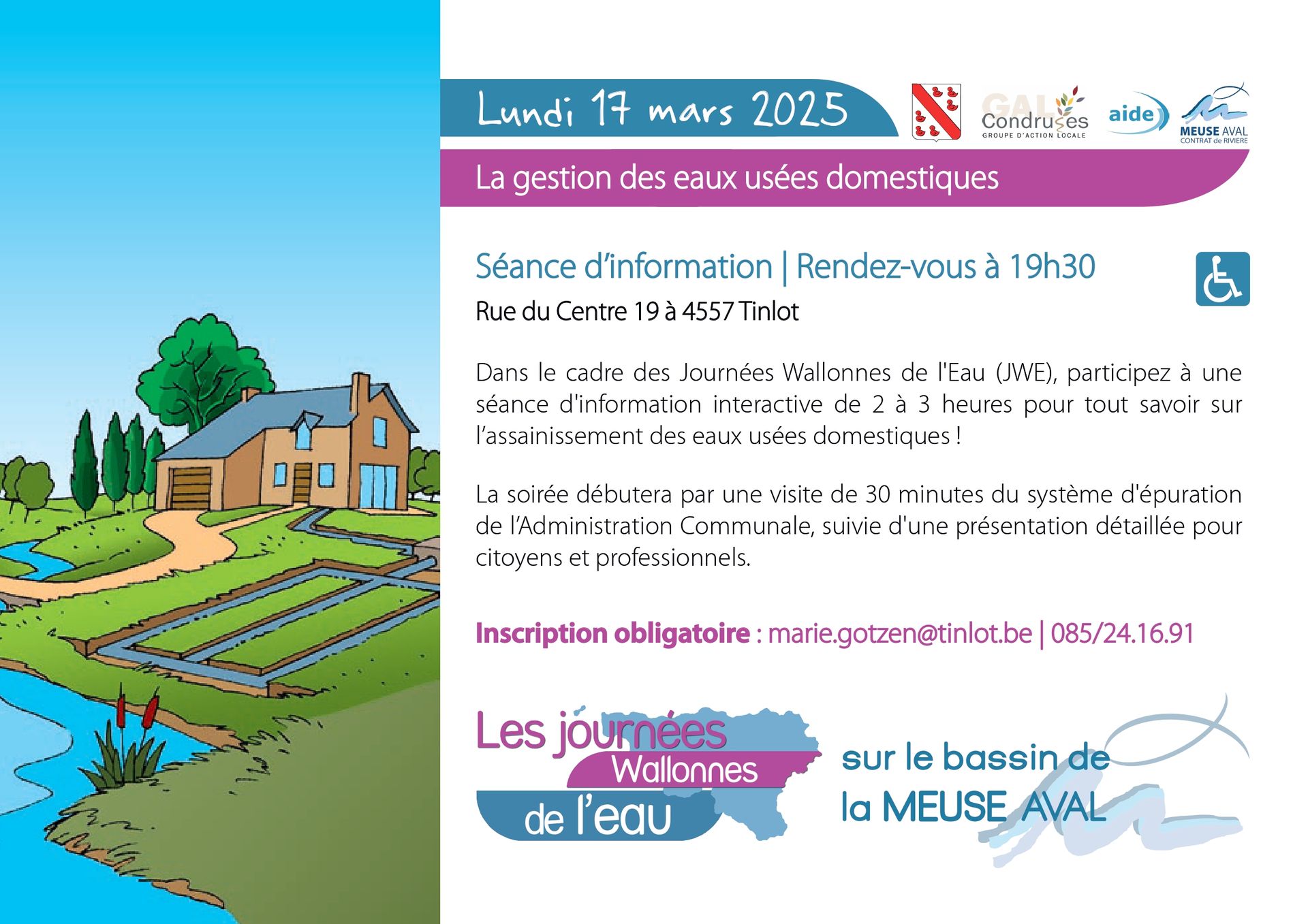 Lundi 17 mars 2025

GAL Condruses GROUPE D'ACTION LOCALE

aide

MEUSE AVAL CONTRAT de RIVIERE

La gestion des eaux usées domestiques

Séance d'information | Rendez-vous à 19h30

Rue du Centre 19 à 4557 Tinlot

Dans le cadre des Journées Wallonnes de l'Eau (JWE), participez à une séance d'information interactive de 2 à 3 heures pour tout savoir sur l'assainissement des eaux usées domestiques !

La soirée débutera par une visite de 30 minutes du système d'épuration de l'Administration Communale, suivie d'une présentation détaillée pour citoyens et professionnels.

Inscription obligatoire : marie.gotzen@tinlot.be | 085/24.16.91

Les journées Wallonnes de l'eau

sur le bassin de la MEUSE AVAL